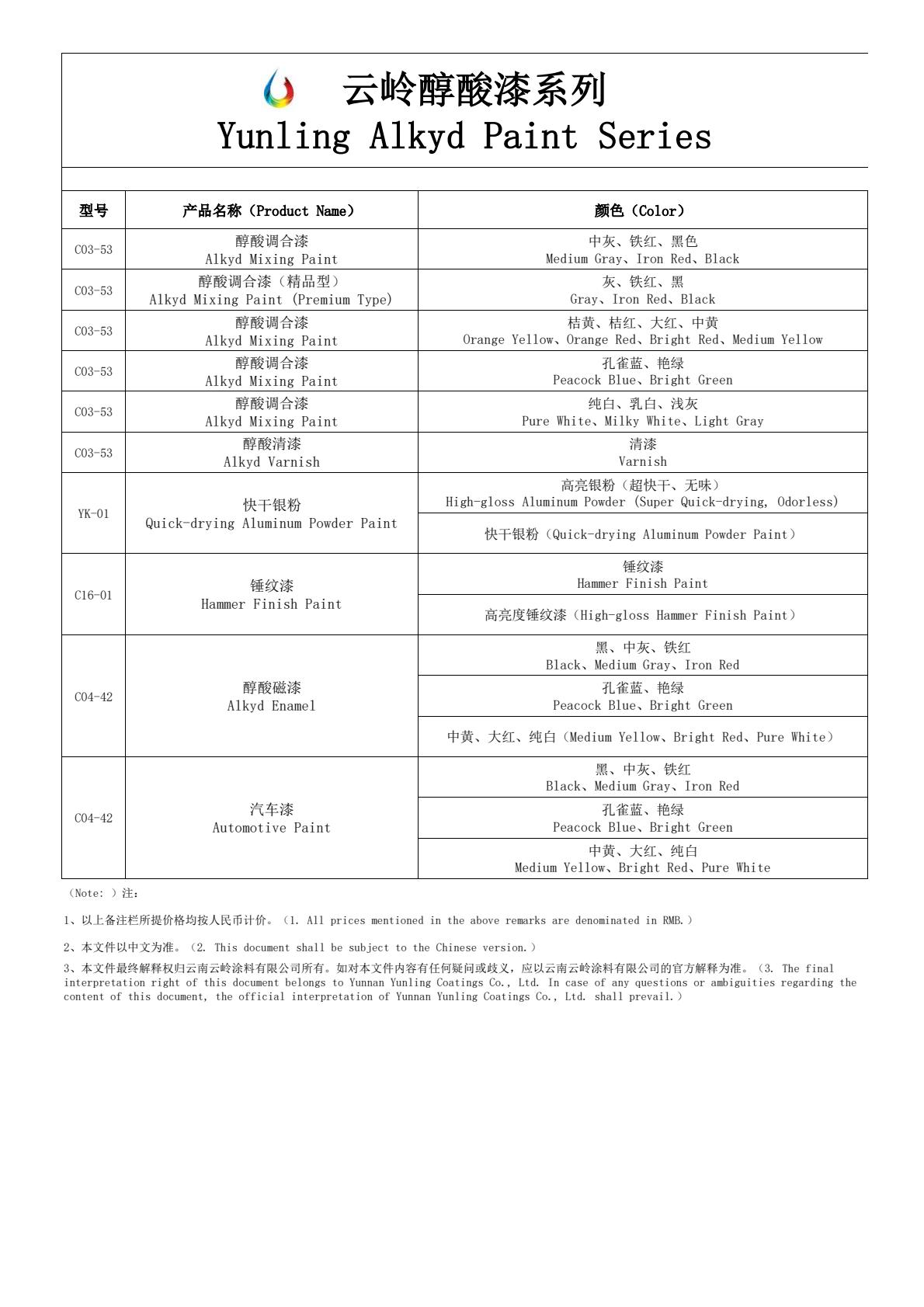 云岭醇酸漆系列
Yunling Alkyd Paint Series

| 型号 | 产品名称（Product Name） | 颜色（Color） |
|---|---|---|
| C03-53 | 醇酸调合漆 Alkyd Mixing Paint | 中灰、铁红、黑色 Medium Gray、Iron Red、Black |
| C03-53 | 醇酸调合漆（精品型） Alkyd Mixing Paint (Premium Type) | 灰、铁红、黑 Gray、Iron Red、Black |
| C03-53 | 醇酸调合漆 Alkyd Mixing Paint | 桔黄、桔红、大红、中黄 Orange Yellow、Orange Red、Bright Red、Medium Yellow |
| C03-53 | 醇酸调合漆 Alkyd Mixing Paint | 孔雀蓝、艳绿 Peacock Blue、Bright Green |
| C03-53 | 醇酸调合漆 Alkyd Mixing Paint | 纯白、乳白、浅灰 Pure White、Milky White、Light Gray |
| C03-53 | 醇酸清漆 Alkyd Varnish | 清漆 Varnish |
| YK-01 | 快干银粉 Quick-drying Aluminum Powder Paint | 高亮银粉（超快干、无味） High-gloss Aluminum Powder (Super Quick-drying, Odorless) |
| | | 快干银粉（Quick-drying Aluminum Powder Paint） |
| C16-01 | 锤纹漆 Hammer Finish Paint | 锤纹漆 Hammer Finish Paint |
| | | 高亮度锤纹漆（High-gloss Hammer Finish Paint） |
| C04-42 | 醇酸磁漆 Alkyd Enamel | 黑、中灰、铁红 Black、Medium Gray、Iron Red |
| | | 孔雀蓝、艳绿 Peacock Blue、Bright Green |
| | | 中黄、大红、纯白（Medium Yellow、Bright Red、Pure White） |
| C04-42 | 汽车漆 Automotive Paint | 黑、中灰、铁红 Black、Medium Gray、Iron Red |
| | | 孔雀蓝、艳绿 Peacock Blue、Bright Green |
| | | 中黄、大红、纯白 Medium Yellow、Bright Red、Pure White |

（Note: ）注：

1、以上备注栏所提价格均按人民币计价。（1. All prices mentioned in the above remarks are denominated in RMB.）

2、本文件以中文为准。（2. This document shall be subject to the Chinese version.）

3、本文件最终解释权归云南云岭涂料有限公司所有。如对本文件内容有任何疑问或歧义，应以云南云岭涂料有限公司的官方解释为准。（3. The final interpretation right of this document belongs to Yunnan Yunling Coatings Co., Ltd. In case of any questions or ambiguities regarding the content of this document, the official interpretation of Yunnan Yunling Coatings Co., Ltd. shall prevail.）